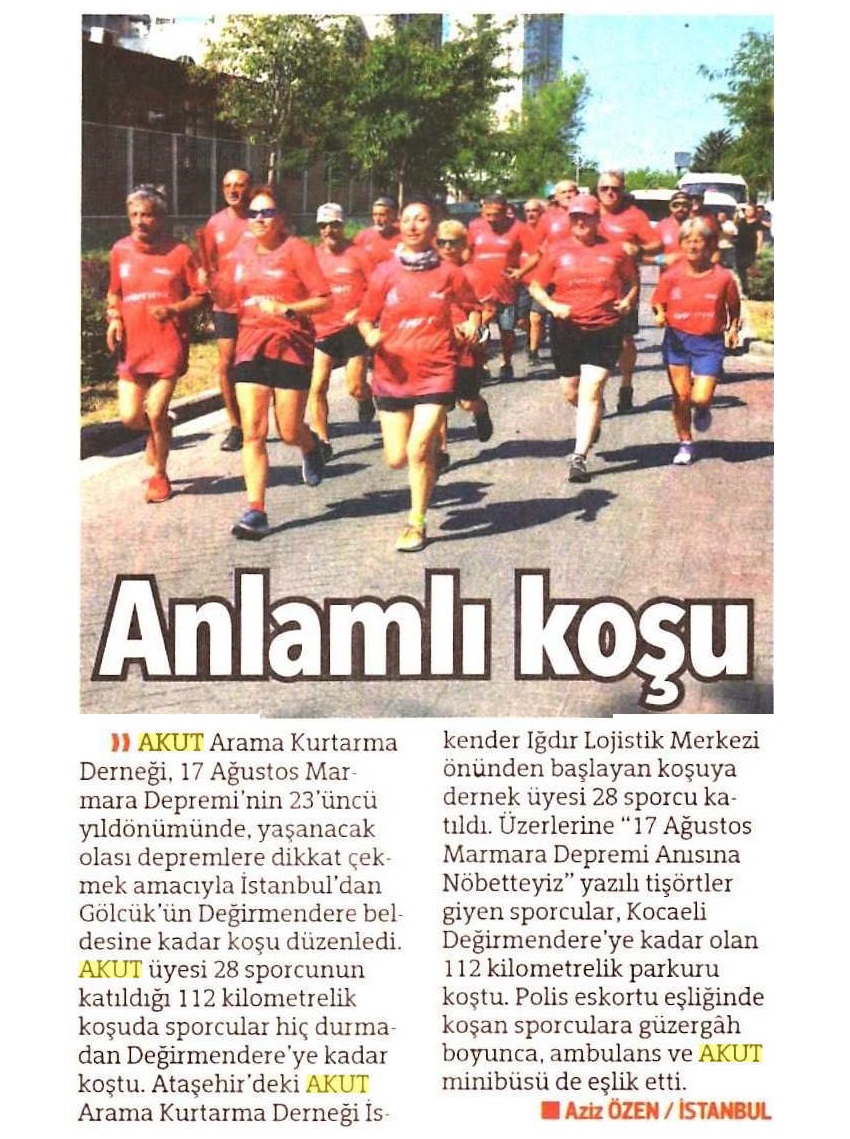 Anlamlı koşu

AKUT Arama Kurtarma Derneği, 17 Ağustos Marmara Depremi'nin 23'üncü yıldönümünde, yaşanacak olası depremlere dikkat çekmek amacıyla İstanbul'dan Gölcük'ün Değirmendere beldesine kadar koşu düzenledi. AKUT üyesi 28 sporcunun katıldığı 112 kilometrelik koşuda sporcular hiç durmadan Değirmendere'ye kadar koştu. Ataşehir'deki AKUT Arama Kurtarma Derneği İskender Iğdır Lojistik Merkezi önünden başlayan koşuya dernek üyesi 28 sporcu katıldı. Üzerlerine "17 Ağustos Marmara Depremi Anısına Nöbetteyiz" yazılı tişörtler giyen sporcular, Kocaeli Değirmendere'ye kadar olan 112 kilometrelik parkuru koştu. Polis eskortu eşliğinde koşan sporculara güzergâh boyunca, ambulans ve AKUT minibüsü de eşlik etti.

Aziz ÖZEN / İSTANBUL